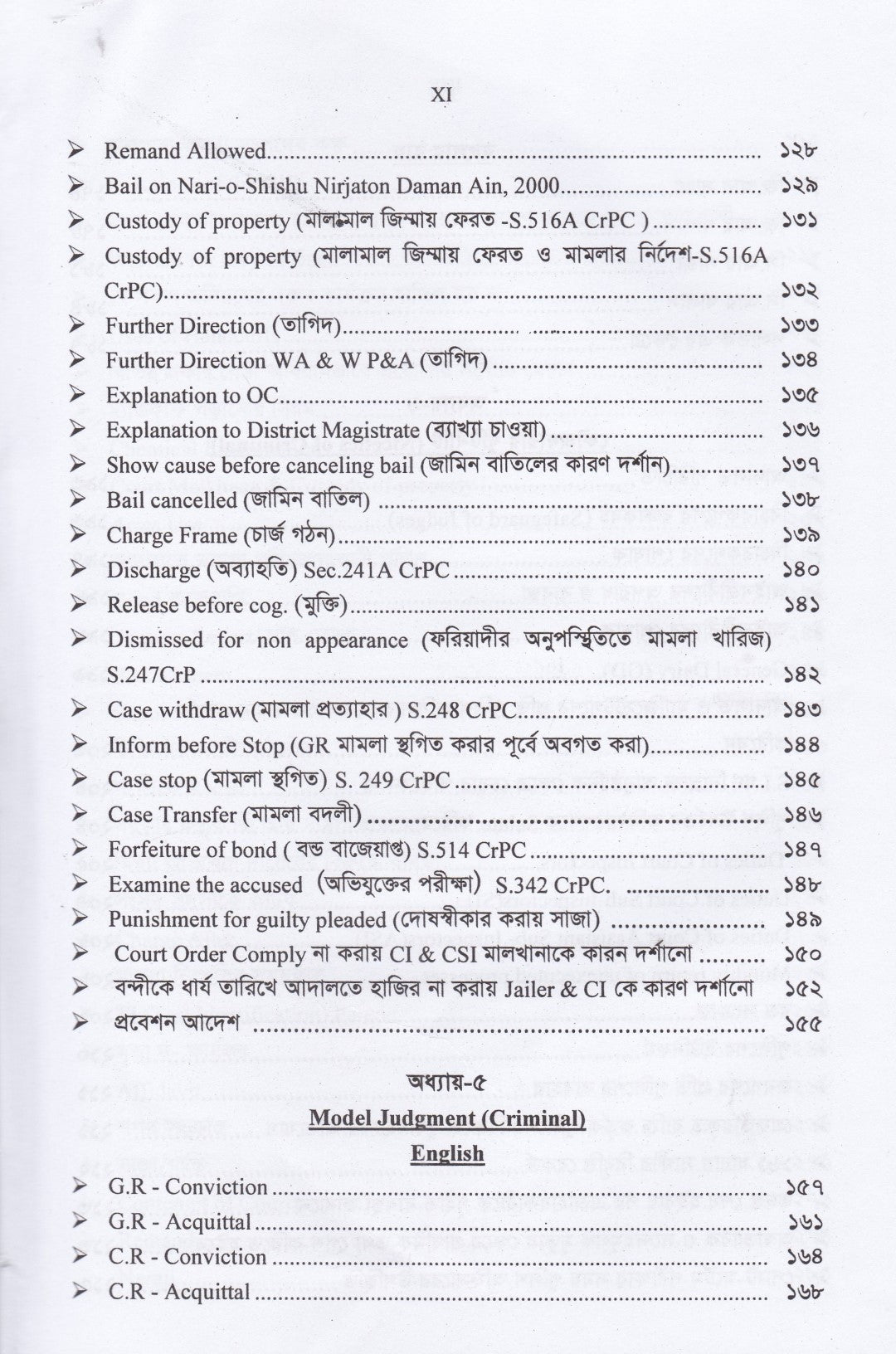 XI

➢ Remand Allowed ১২৮
➢ Bail on Nari-o-Shishu Nirjaton Daman Ain, 2000 ১২৯
➢ Custody of property (মালামাল জিম্মায় ফেরত -S.516A CrPC ) ১৩১
➢ Custody of property (মালামাল জিম্মায় ফেরত ও মামলার নির্দেশ-S.516A CrPC) ১৩২
➢ Further Direction (তাগিদ) ১৩৩
➢ Further Direction WA & W P&A (তাগিদ) ১৩৪
➢ Explanation to OC ১৩৫
➢ Explanation to District Magistrate (ব্যাখ্যা চাওয়া) ১৩৬
➢ Show cause before canceling bail (জামিন বাতিলের কারণ দর্শান) ১৩৭
➢ Bail cancelled (জামিন বাতিল) ১৩৮
➢ Charge Frame (চার্জ গঠন) ১৩৯
➢ Discharge (অব্যাহতি) Sec.241A CrPC ১৪০
➢ Release before cog. (মুক্তি) ১৪১
➢ Dismissed for non appearance (ফরিয়াদীর অনুপস্থিতিতে মামলা খারিজ) S.247CrP ১৪২
➢ Case withdraw (মামলা প্রত্যাহার ) S.248 CrPC ১৪৩
➢ Inform before Stop (GR মামলা স্থগিত করার পূর্বে অবগত করা) ১৪৪
➢ Case stop (মামলা স্থগিত) S. 249 CrPC ১৪৫
➢ Case Transfer (মামলা বদলী) ১৪৬
➢ Forfeiture of bond ( বন্ড বাজেয়াপ্ত) S.514 CrPC ১৪৭
➢ Examine the accused (অভিযুক্তের পরীক্ষা) S.342 CrPC. ১৪৮
➢ Punishment for guilty pleaded (দোষস্বীকার করায় সাজা) ১৪৯
➢ Court Order Comply না করায় CI & CSI মালখানাকে কারন দর্শানো ১৫০
➢ বন্দীকে ধার্য তারিখে আদালতে হাজির না করায় Jailer & CI কে কারণ দর্শানো ১৫২
➢ প্রবেশন আদেশ ১৫৫

অধ্যায়-৫

Model Judgment (Criminal)

English

➢ G.R - Conviction ১৫৭
➢ G.R - Acquittal ১৬১
➢ C.R - Conviction ১৬৪
➢ C.R - Acquittal ১৬৮